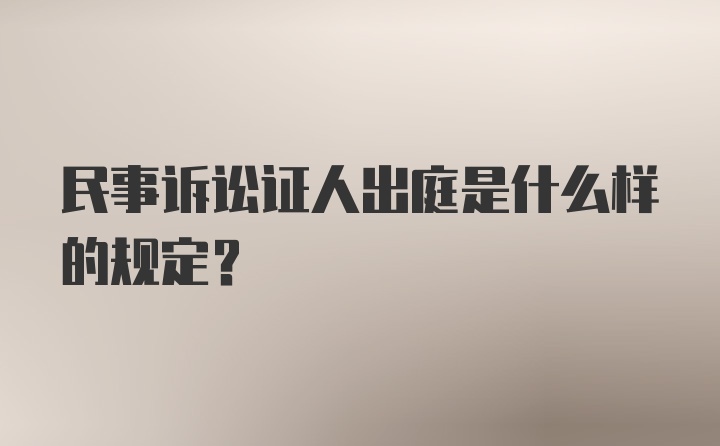 民事诉讼证人出庭是什么样的规定？